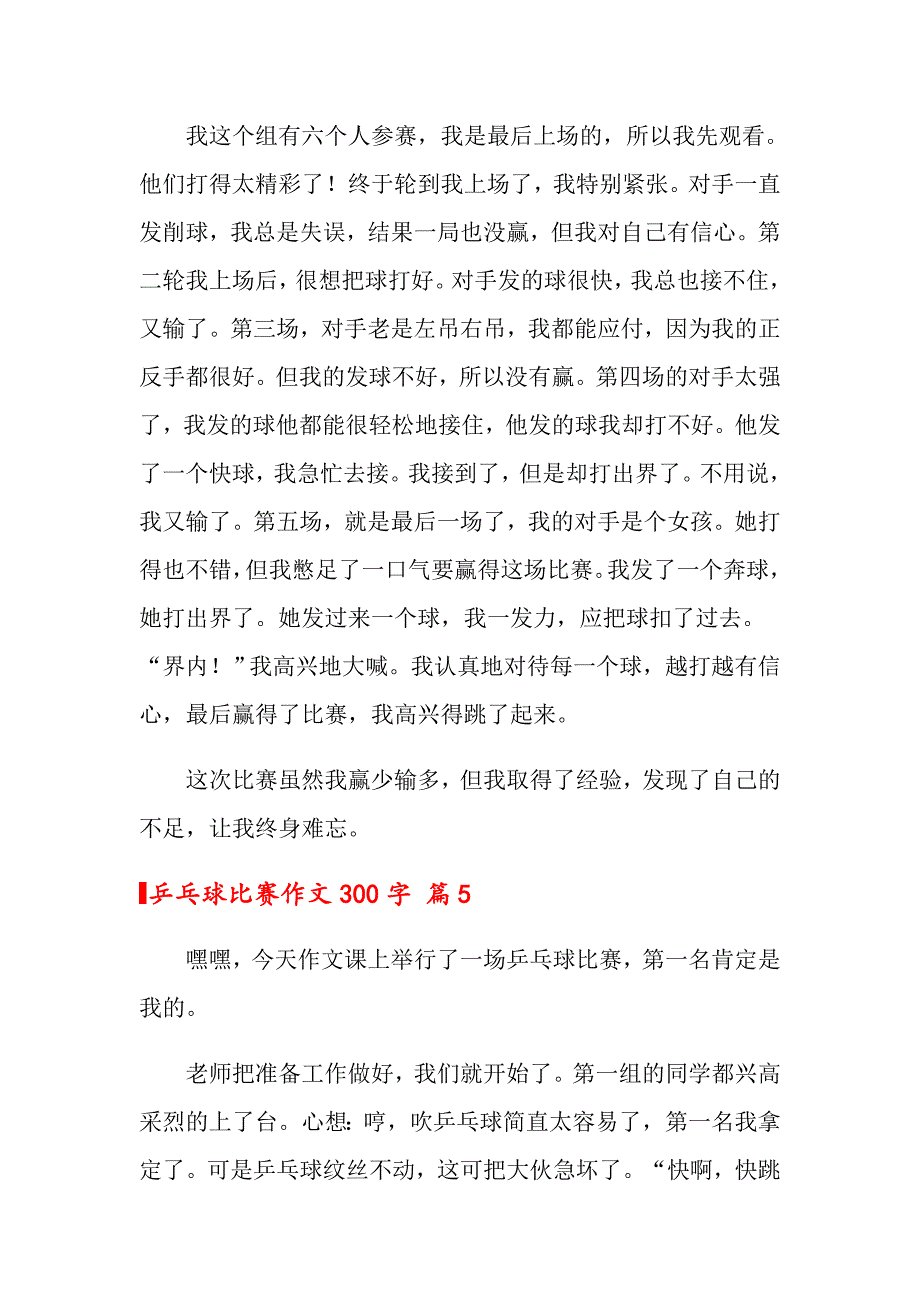 我这个组有六个人参赛，我是最后上场的，所以我先观看。他们打得太精彩了！终于轮到我上场了，我特别紧张。对手一直发削球，我总是失误，结果一局也没赢，但我对自己有信心。第二轮我上场后，很想把球打好。对手发的球很快，我总也接不住，又输了。第三场，对手老是左吊右吊，我都能应付，因为我的正反手都很好。但我的发球不好，所以没有赢。第四场的对手太强了，我发的球他都能很轻松地接住，他发的球我却打不好。他发了一个快球，我急忙去接。我接到了，但是却打出界了。不用说，我又输了。第五场，就是最后一场了，我的对手是个女孩。她打得也不错，但我憋足了一口气要赢得这场比赛。我发了一个奔球，她打出界了。她发过来一个球，我一发力，应把球扣了过去。“界内！”我高兴地大喊。我认真地对待每一个球，越打越有信心，最后赢得了比赛，我高兴得跳了起来。

这次比赛虽然我赢少输多，但我取得了经验，发现了自己的不足，让我终身难忘。

乒乓球比赛作文 300 字 篇 5

嘿嘿，今天作文课上举行了一场乒乓球比赛，第一名肯定是我的。

老师把准备工作做好，我们就开始了。第一组的同学都兴高采烈的上了台。心想：哼，吹乒乓球简直太容易了，第一名我拿定了。可是乒乓球纹丝不动，这可把大伙急坏了。“快啊，快跳